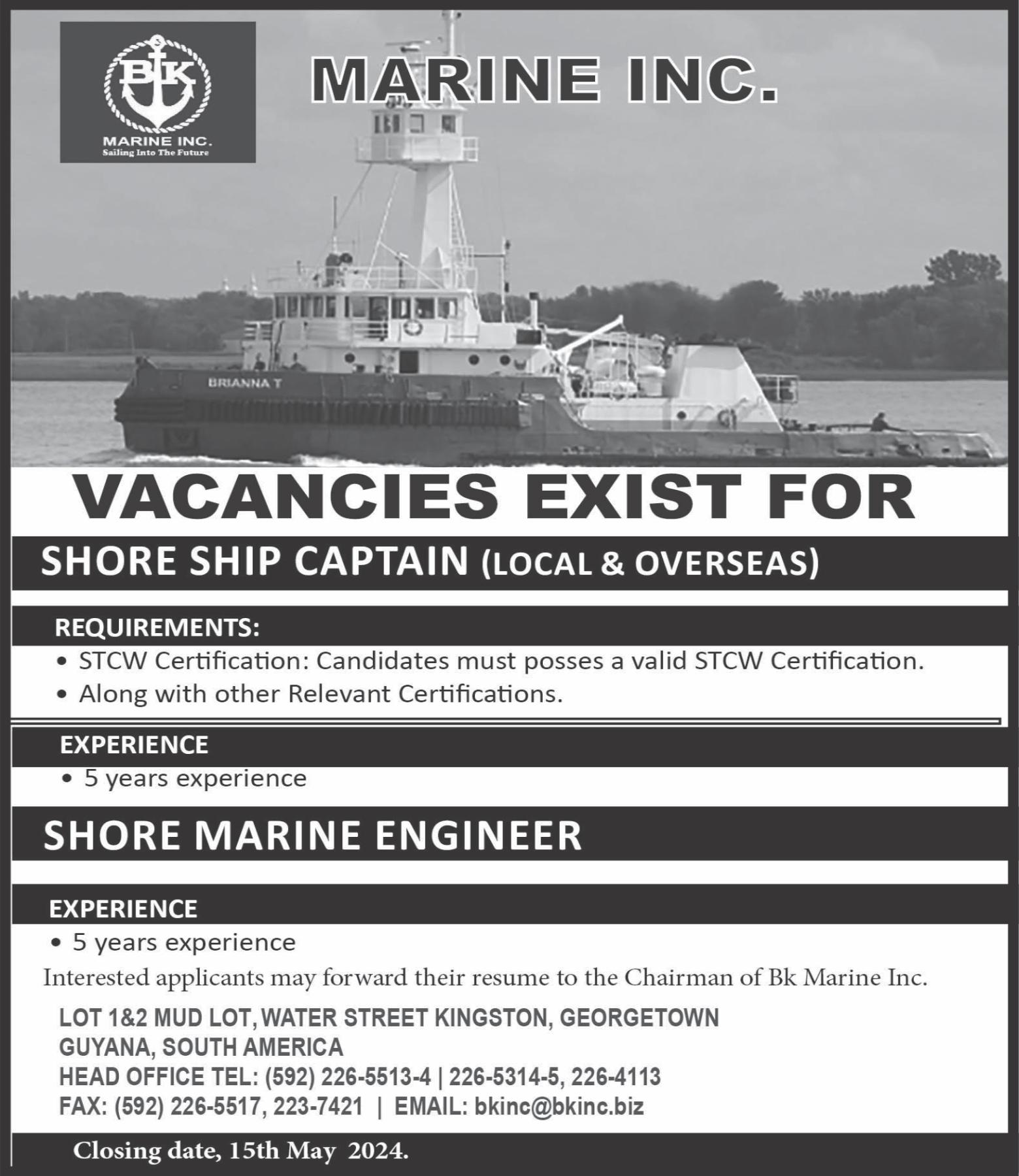 BK
MARINE INC.
Sailing Into The Future

MARINE INC.

BRIANNA T

VACANCIES EXIST FOR

SHORE SHIP CAPTAIN (LOCAL & OVERSEAS)

REQUIREMENTS:
• STCW Certification: Candidates must posses a valid STCW Certification.
• Along with other Relevant Certifications.

EXPERIENCE
• 5 years experience

SHORE MARINE ENGINEER

EXPERIENCE
• 5 years experience

Interested applicants may forward their resume to the Chairman of Bk Marine Inc.

LOT 1&2 MUD LOT, WATER STREET KINGSTON, GEORGETOWN
GUYANA, SOUTH AMERICA
HEAD OFFICE TEL: (592) 226-5513-4 | 226-5314-5, 226-4113
FAX: (592) 226-5517, 223-7421 | EMAIL: bkinc@bkinc.biz

Closing date, 15th May 2024.